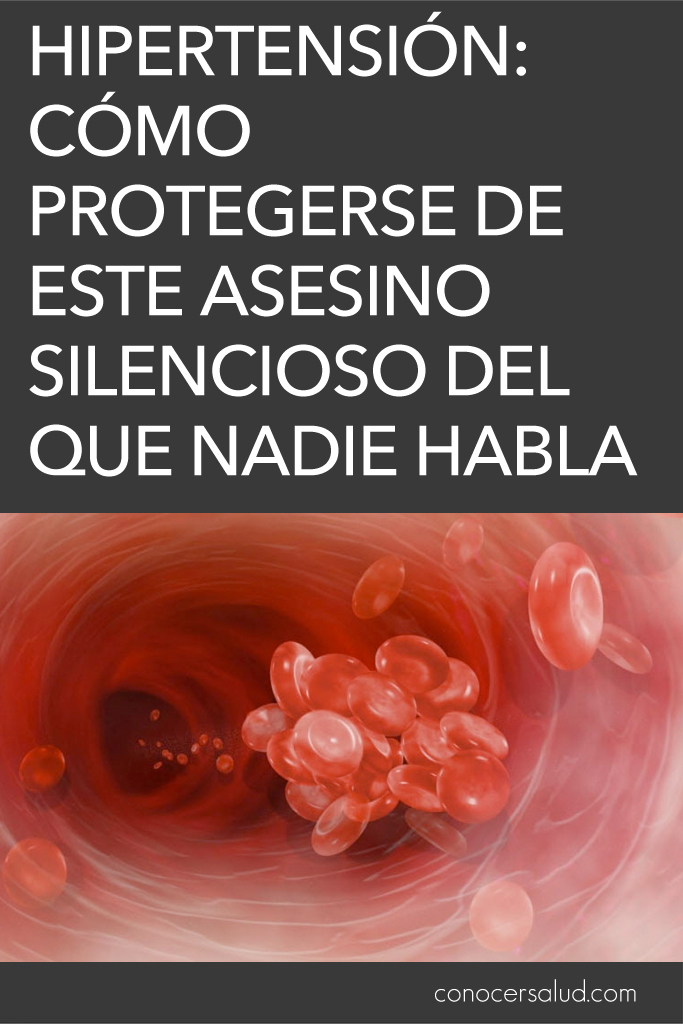 HIPERTENSIÓN: CÓMO PROTEGERSE DE ESTE ASESINO SILENCIOSO DEL QUE NADIE HABLA

conocersalud.com